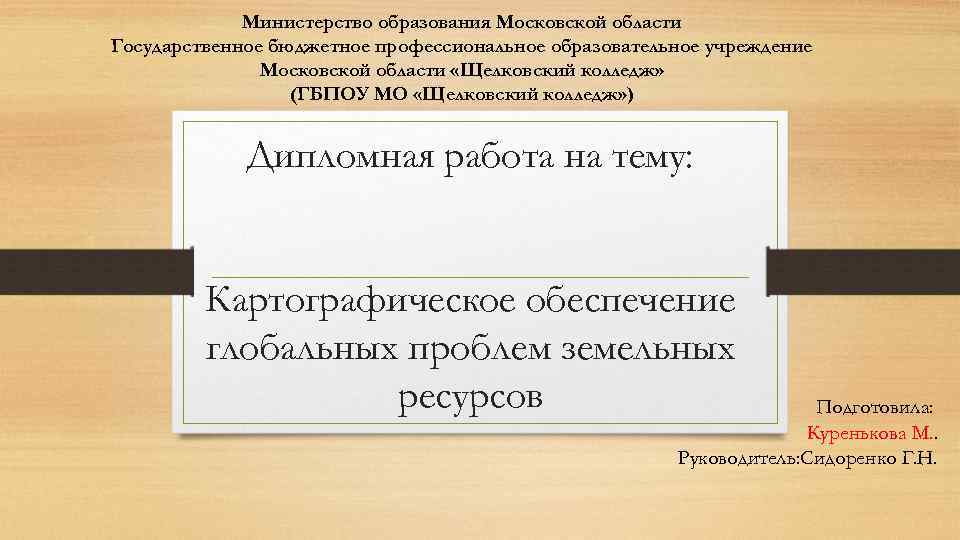 Министерство образования Московской области
Государственное бюджетное профессиональное образовательное учреждение
Московской области «Щелковский колледж»
(ГБПОУ МО «Щелковский колледж»)

Дипломная работа на тему:

Картографическое обеспечение глобальных проблем земельных ресурсов

Подготовила:
Куренькова М..
Руководитель:Сидоренко Г.Н.